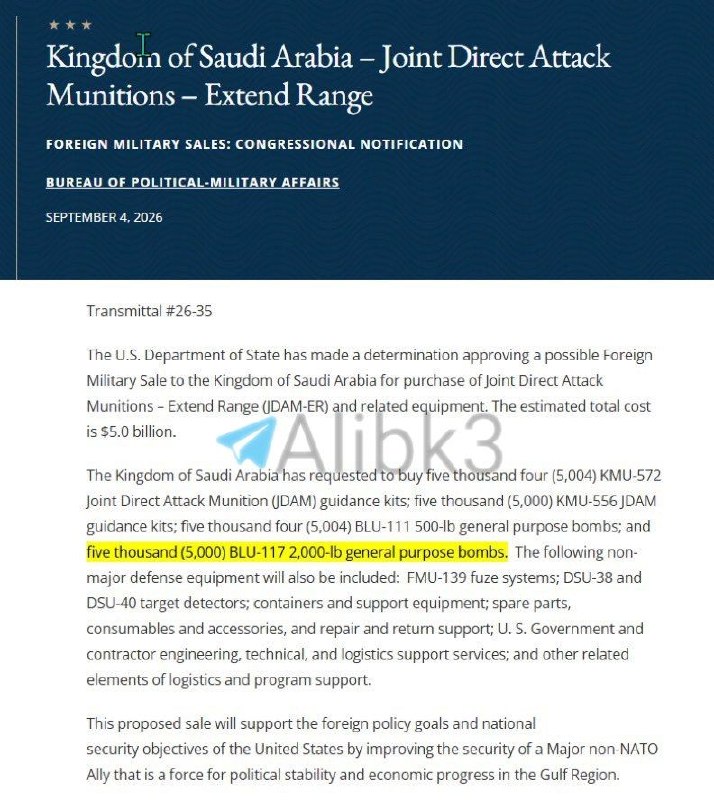 ★ ★ ★

Kingdom of Saudi Arabia – Joint Direct Attack Munitions – Extend Range

FOREIGN MILITARY SALES: CONGRESSIONAL NOTIFICATION

BUREAU OF POLITICAL-MILITARY AFFAIRS

SEPTEMBER 4, 2026

Transmittal #26-35

The U.S. Department of State has made a determination approving a possible Foreign Military Sale to the Kingdom of Saudi Arabia for purchase of Joint Direct Attack Munitions – Extend Range (JDAM-ER) and related equipment. The estimated total cost is $5.0 billion.

Alibk3

The Kingdom of Saudi Arabia has requested to buy five thousand four (5,004) KMU-572 Joint Direct Attack Munition (JDAM) guidance kits; five thousand (5,000) KMU-556 JDAM guidance kits; five thousand four (5,004) BLU-111 500-lb general purpose bombs; and five thousand (5,000) BLU-117 2,000-lb general purpose bombs. The following non-major defense equipment will also be included: FMU-139 fuze systems; DSU-38 and DSU-40 target detectors; containers and support equipment; spare parts, consumables and accessories, and repair and return support; U. S. Government and contractor engineering, technical, and logistics support services; and other related elements of logistics and program support.

This proposed sale will support the foreign policy goals and national security objectives of the United States by improving the security of a Major non-NATO Ally that is a force for political stability and economic progress in the Gulf Region.